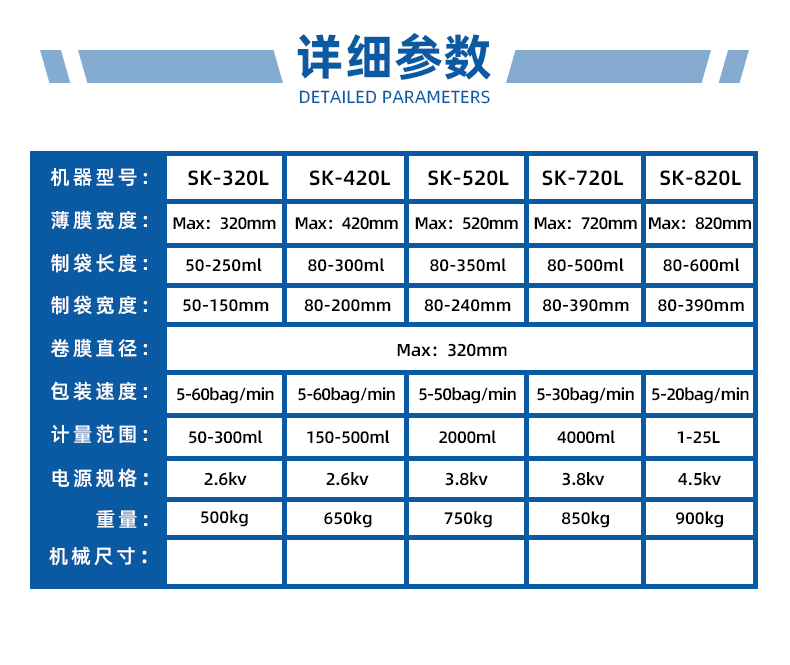 详细参数
DETAILED PARAMETERS

| 机器型号： | SK-320L | SK-420L | SK-520L | SK-720L | SK-820L |
|---|---|---|---|---|---|
| 薄膜宽度： | Max：320mm | Max：420mm | Max：520mm | Max：720mm | Max：820mm |
| 制袋长度： | 50-250ml | 80-300ml | 80-350ml | 80-500ml | 80-600ml |
| 制袋宽度： | 50-150mm | 80-200mm | 80-240mm | 80-390mm | 80-390mm |
| 卷膜直径： | Max：320mm | | | | |
| 包装速度： | 5-60bag/min | 5-60bag/min | 5-50bag/min | 5-30bag/min | 5-20bag/min |
| 计量范围： | 50-300ml | 150-500ml | 2000ml | 4000ml | 1-25L |
| 电源规格： | 2.6kv | 2.6kv | 3.8kv | 3.8kv | 4.5kv |
| 重量： | 500kg | 650kg | 750kg | 850kg | 900kg |
| 机械尺寸： | | | | | |